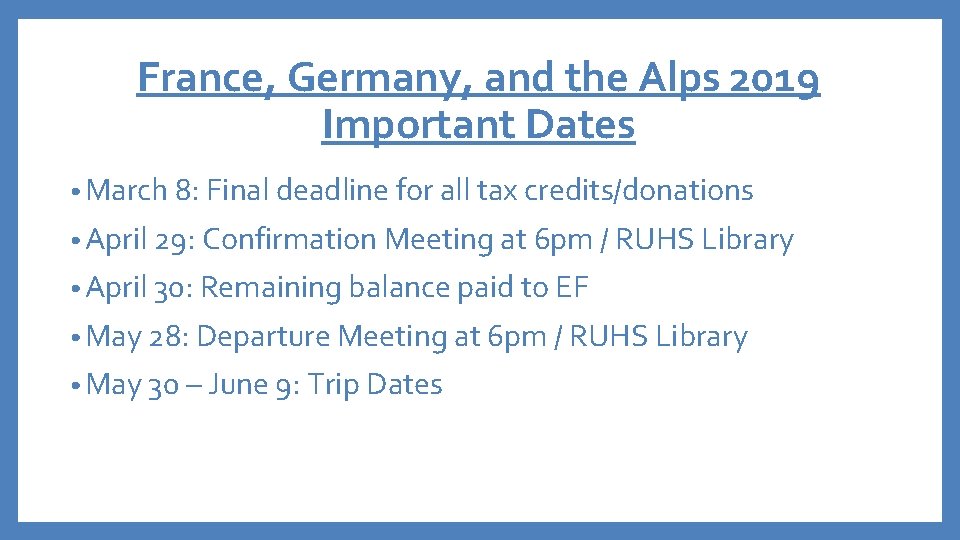 France, Germany, and the Alps 2019
Important Dates

• March 8: Final deadline for all tax credits/donations
• April 29: Confirmation Meeting at 6pm / RUHS Library
• April 30: Remaining balance paid to EF
• May 28: Departure Meeting at 6pm / RUHS Library
• May 30 – June 9: Trip Dates